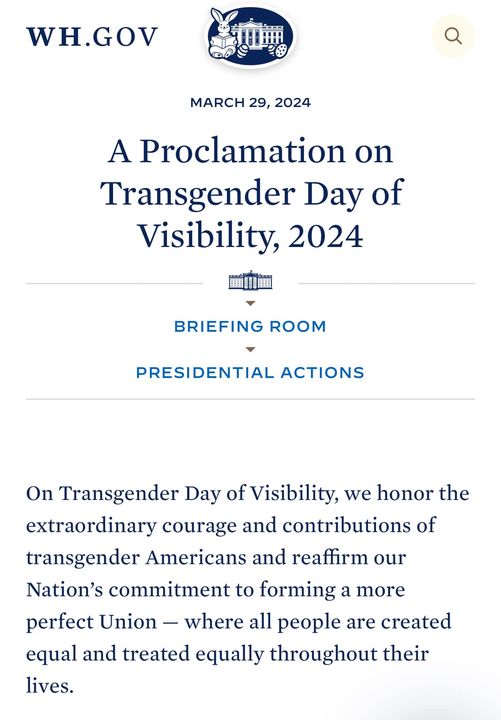 WH.GOV

MARCH 29, 2024

A Proclamation on Transgender Day of Visibility, 2024

BRIEFING ROOM

PRESIDENTIAL ACTIONS

On Transgender Day of Visibility, we honor the extraordinary courage and contributions of transgender Americans and reaffirm our Nation's commitment to forming a more perfect Union — where all people are created equal and treated equally throughout their lives.